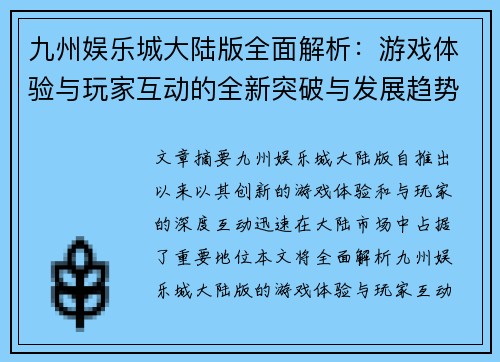 九州娱乐城大陆版全面解析：游戏体验与玩家互动的全新突破与发展趋势

文章摘要九州娱乐城大陆版自推出以来以其创新的游戏体验和与玩家的深度互动迅速在大陆市场中占据了重要地位本文将全面解析九州娱乐城大陆版的游戏体验与玩家互动